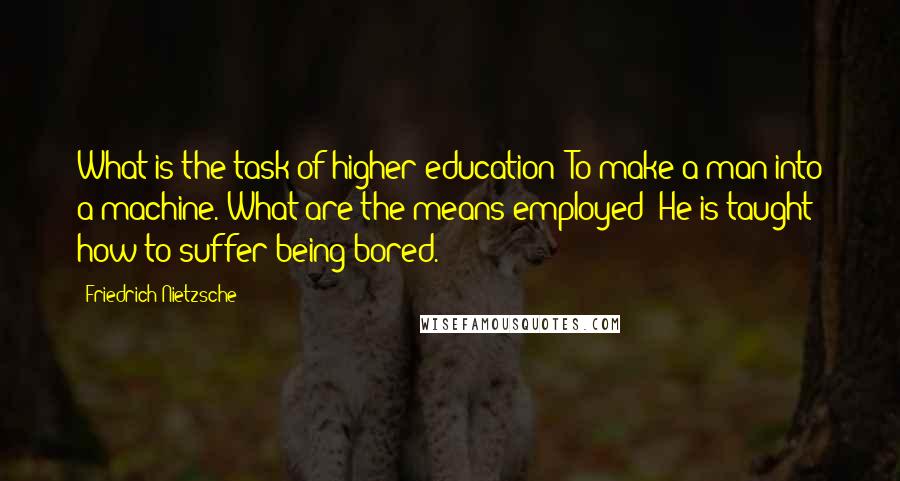 What is the task of higher education? To make a man into a machine. What are the means employed? He is taught how to suffer being bored.

Friedrich Nietzsche

WISEFAMOUSQUOTES.COM